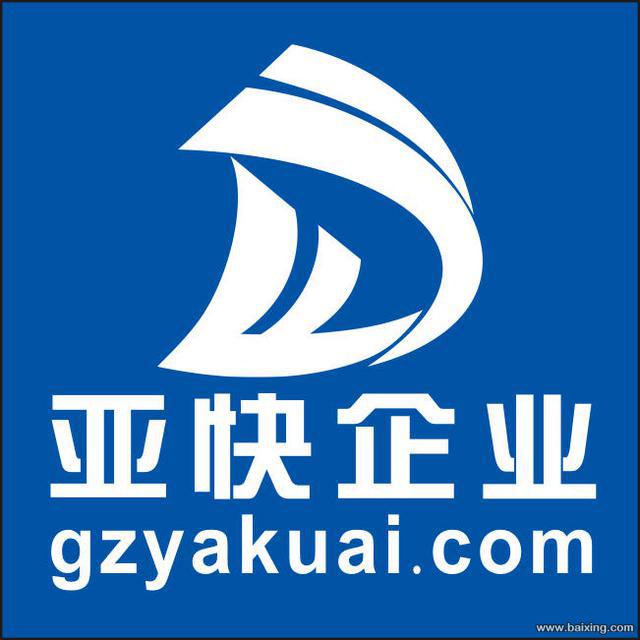 亚快企业
gzyakuai.com

www.baixing.com